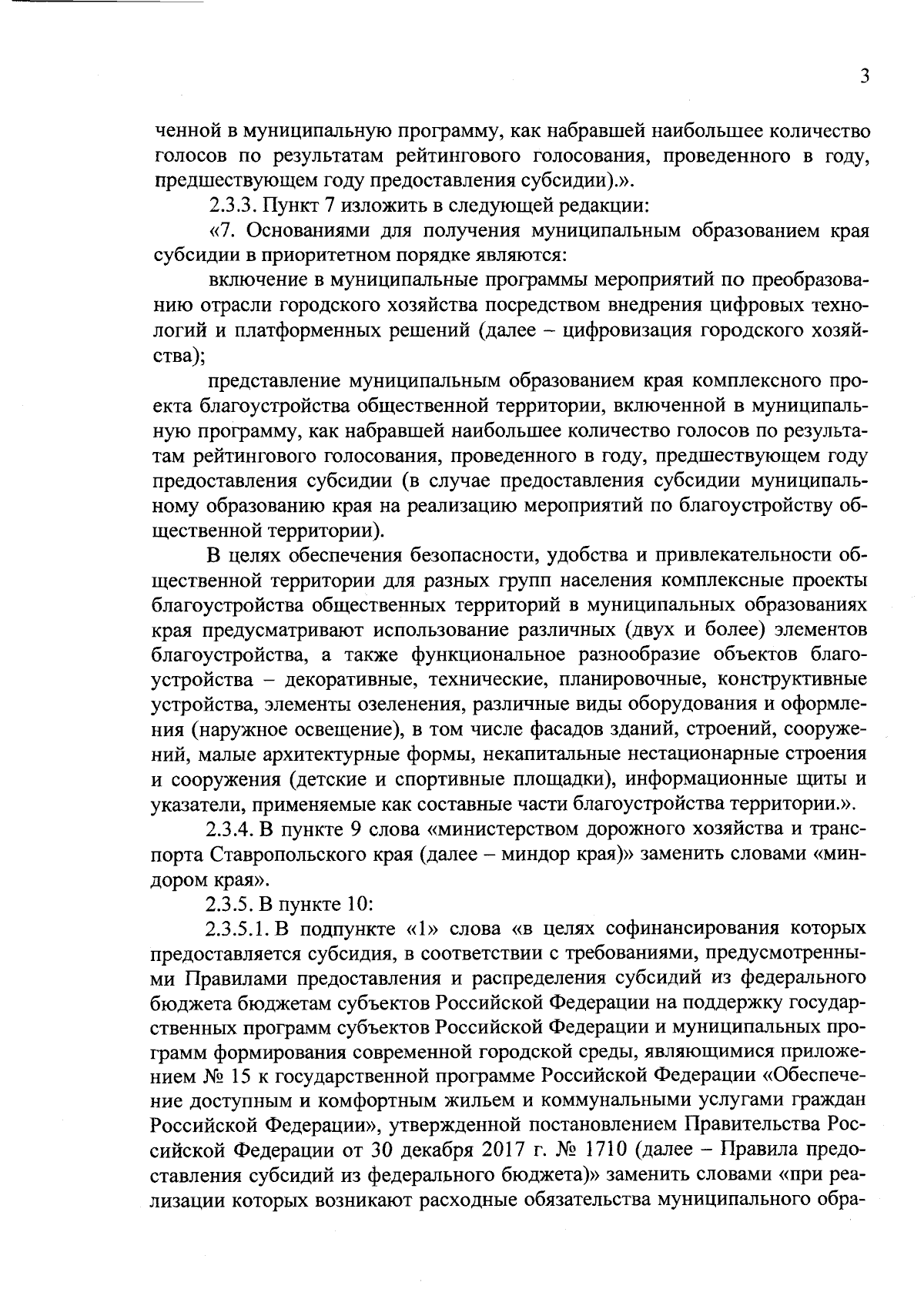 3

ченной в муниципальную программу, как набравшей наибольшее количество голосов по результатам рейтингового голосования, проведенного в году, предшествующем году предоставления субсидии).».

2.3.3. Пункт 7 изложить в следующей редакции:

«7. Основаниями для получения муниципальным образованием края субсидии в приоритетном порядке являются:

включение в муниципальные программы мероприятий по преобразованию отрасли городского хозяйства посредством внедрения цифровых технологий и платформенных решений (далее – цифровизация городского хозяйства);

представление муниципальным образованием края комплексного проекта благоустройства общественной территории, включенной в муниципальную программу, как набравшей наибольшее количество голосов по результатам рейтингового голосования, проведенного в году, предшествующем году предоставления субсидии (в случае предоставления субсидии муниципальному образованию края на реализацию мероприятий по благоустройству общественной территории).

В целях обеспечения безопасности, удобства и привлекательности общественной территории для разных групп населения комплексные проекты благоустройства общественных территорий в муниципальных образованиях края предусматривают использование различных (двух и более) элементов благоустройства, а также функциональное разнообразие объектов благоустройства – декоративные, технические, планировочные, конструктивные устройства, элементы озеленения, различные виды оборудования и оформления (наружное освещение), в том числе фасадов зданий, строений, сооружений, малые архитектурные формы, некапитальные нестационарные строения и сооружения (детские и спортивные площадки), информационные щиты и указатели, применяемые как составные части благоустройства территории.».

2.3.4. В пункте 9 слова «министерством дорожного хозяйства и транспорта Ставропольского края (далее – миндор края)» заменить словами «миндором края».

2.3.5. В пункте 10:

2.3.5.1. В подпункте «1» слова «в целях софинансирования которых предоставляется субсидия, в соответствии с требованиями, предусмотренными Правилами предоставления и распределения субсидий из федерального бюджета бюджетам субъектов Российской Федерации на поддержку государственных программ субъектов Российской Федерации и муниципальных программ формирования современной городской среды, являющимися приложением № 15 к государственной программе Российской Федерации «Обеспечение доступным и комфортным жильем и коммунальными услугами граждан Российской Федерации», утвержденной постановлением Правительства Российской Федерации от 30 декабря 2017 г. № 1710 (далее – Правила предоставления субсидий из федерального бюджета)» заменить словами «при реализации которых возникают расходные обязательства муниципального обра-